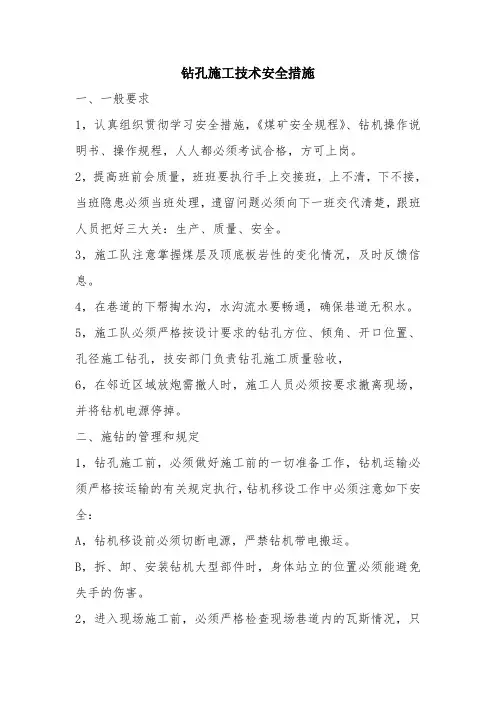 钻孔施工技术安全措施

一、一般要求

1，认真组织贯彻学习安全措施，《煤矿安全规程》、钻机操作说明书、操作规程，人人都必须考试合格，方可上岗。

2，提高班前会质量，班班要执行手上交接班，上不清，下不接，当班隐患必须当班处理，遗留问题必须向下一班交代清楚，跟班人员把好三大关：生产、质量、安全。

3，施工队注意掌握煤层及顶底板岩性的变化情况，及时反馈信息。

4，在巷道的下帮掏水沟，水沟流水要畅通，确保巷道无积水。

5，施工队必须严格按设计要求的钻孔方位、倾角、开口位置、孔径施工钻孔，技安部门负责钻孔施工质量验收，

6，在邻近区域放炮需撤人时，施工人员必须按要求撤离现场，并将钻机电源停掉。

二、施钻的管理和规定

1，钻孔施工前，必须做好施工前的一切准备工作，钻机运输必须严格按运输的有关规定执行，钻机移设工作中必须注意如下安全：

A，钻机移设前必须切断电源，严禁钻机带电搬运。

B，拆、卸、安装钻机大型部件时，身体站立的位置必须能避免失手的伤害。

2，进入现场施工前，必须严格检查现场巷道内的瓦斯情况，只